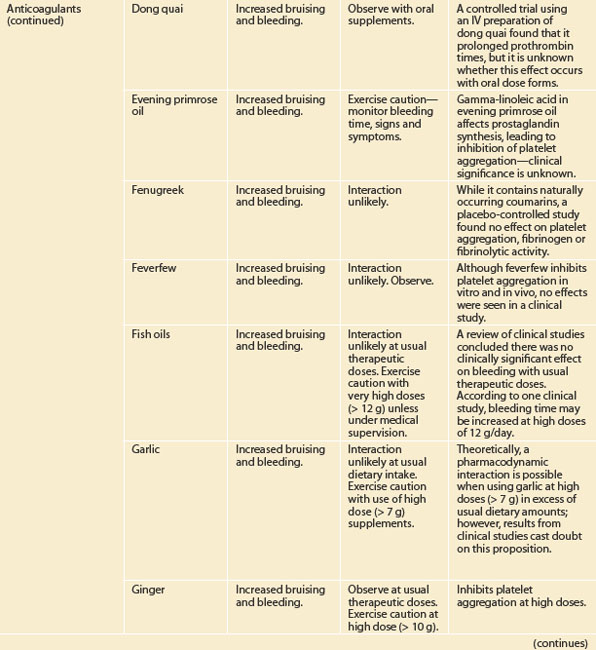 | Anticoagulants (continued) | Dong quai | Increased bruising and bleeding. | Observe with oral supplements. | A controlled trial using an IV preparation of dong quai found that it prolonged prothrombin times, but it is unknown whether this effect occurs with oral dose forms. |
|---|---|---|---|---|
| | Evening primrose oil | Increased bruising and bleeding. | Exercise caution—monitor bleeding time, signs and symptoms. | Gamma-linoleic acid in evening primrose oil affects prostaglandin synthesis, leading to inhibition of platelet aggregation—clinical significance is unknown. |
| | Fenugreek | Increased bruising and bleeding. | Interaction unlikely. | While it contains naturally occurring coumarins, a placebo-controlled study found no effect on platelet aggregation, fibrinogen or fibrinolytic activity. |
| | Feverfew | Increased bruising and bleeding. | Interaction unlikely. Observe. | Although feverfew inhibits platelet aggregation in vitro and in vivo, no effects were seen in a clinical study. |
| | Fish oils | Increased bruising and bleeding. | Interaction unlikely at usual therapeutic doses. Exercise caution with very high doses (> 12 g) unless under medical supervision. | A review of clinical studies concluded there was no clinically significant effect on bleeding with usual therapeutic doses. According to one clinical study, bleeding time may be increased at high doses of 12 g/day. |
| | Garlic | Increased bruising and bleeding. | Interaction unlikely at usual dietary intake. Exercise caution with use of high dose (> 7 g) supplements. | Theoretically, a pharmacodynamic interaction is possible when using garlic at high doses (> 7 g) in excess of usual dietary amounts; however, results from clinical studies cast doubt on this proposition. |
| | Ginger | Increased bruising and bleeding. | Observe at usual therapeutic doses. Exercise caution at high dose (> 10 g). | Inhibits platelet aggregation at high doses. |

(continues)